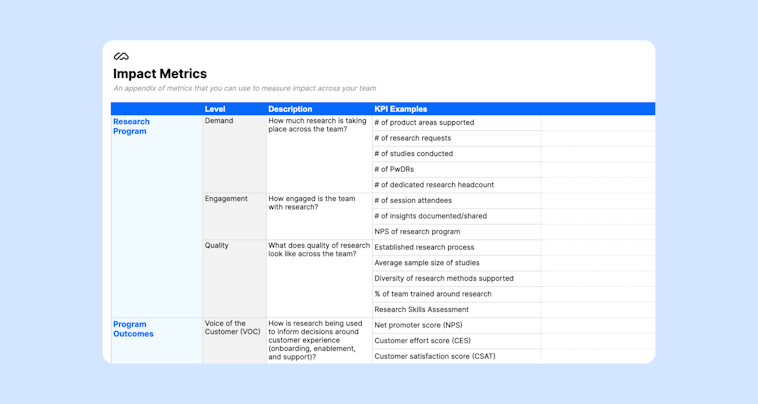 Impact Metrics

An appendix of metrics that you can use to measure impact across your team

| | Level | Description | KPI Examples |
|---|---|---|---|
| Research Program | Demand | How much research is taking place across the team? | # of product areas supported |
| | | | # of research requests |
| | | | # of studies conducted |
| | | | # of PwDRs |
| | | | # of dedicated research headcount |
| | Engagement | How engaged is the team with research? | # of session attendees |
| | | | # of insights documented/shared |
| | | | NPS of research program |
| | Quality | What does quality of research look like across the team? | Established research process |
| | | | Average sample size of studies |
| | | | Diversity of research methods supported |
| | | | % of team trained around research |
| | | | Research Skills Assessment |
| Program Outcomes | Voice of the Customer (VOC) | How is research being used to inform decisions around customer experience (onboarding, enablement, and support)? | Net promoter score (NPS) |
| | | | Customer effort score (CES) |
| | | | Customer satisfaction score (CSAT) |